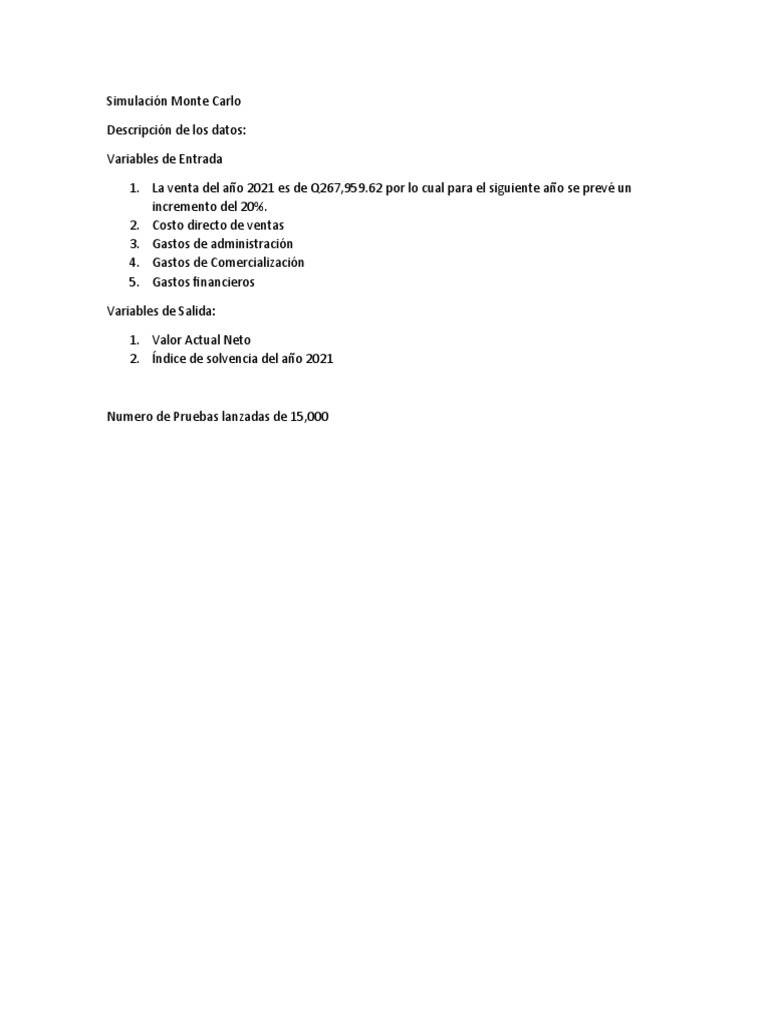 Simulación Monte Carlo

Descripción de los datos:

Variables de Entrada

1. La venta del año 2021 es de Q267,959.62 por lo cual para el siguiente año se prevé un incremento del 20%.
2. Costo directo de ventas
3. Gastos de administración
4. Gastos de Comercialización
5. Gastos financieros

Variables de Salida:

1. Valor Actual Neto
2. Índice de solvencia del año 2021

Numero de Pruebas lanzadas de 15,000